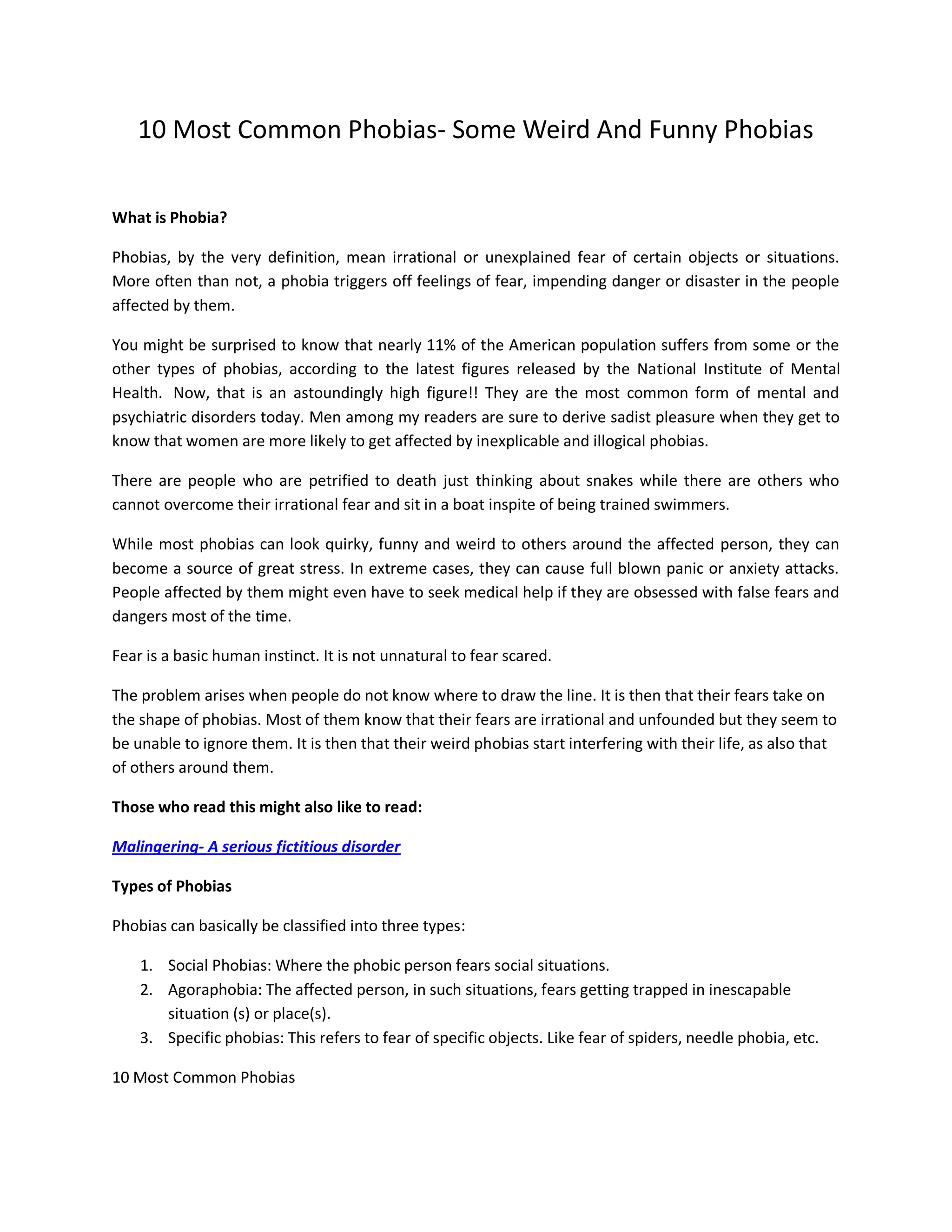 10 Most Common Phobias- Some Weird And Funny Phobias

What is Phobia?

Phobias, by the very definition, mean irrational or unexplained fear of certain objects or situations. More often than not, a phobia triggers off feelings of fear, impending danger or disaster in the people affected by them.

You might be surprised to know that nearly 11% of the American population suffers from some or the other types of phobias, according to the latest figures released by the National Institute of Mental Health. Now, that is an astoundingly high figure!! They are the most common form of mental and psychiatric disorders today. Men among my readers are sure to derive sadist pleasure when they get to know that women are more likely to get affected by inexplicable and illogical phobias.

There are people who are petrified to death just thinking about snakes while there are others who cannot overcome their irrational fear and sit in a boat inspite of being trained swimmers.

While most phobias can look quirky, funny and weird to others around the affected person, they can become a source of great stress. In extreme cases, they can cause full blown panic or anxiety attacks. People affected by them might even have to seek medical help if they are obsessed with false fears and dangers most of the time.

Fear is a basic human instinct. It is not unnatural to fear scared.

The problem arises when people do not know where to draw the line. It is then that their fears take on the shape of phobias. Most of them know that their fears are irrational and unfounded but they seem to be unable to ignore them. It is then that their weird phobias start interfering with their life, as also that of others around them.

Those who read this might also like to read:

Malingering- A serious fictitious disorder

Types of Phobias

Phobias can basically be classified into three types:

1. Social Phobias: Where the phobic person fears social situations.
2. Agoraphobia: The affected person, in such situations, fears getting trapped in inescapable situation (s) or place(s).
3. Specific phobias: This refers to fear of specific objects. Like fear of spiders, needle phobia, etc.

10 Most Common Phobias